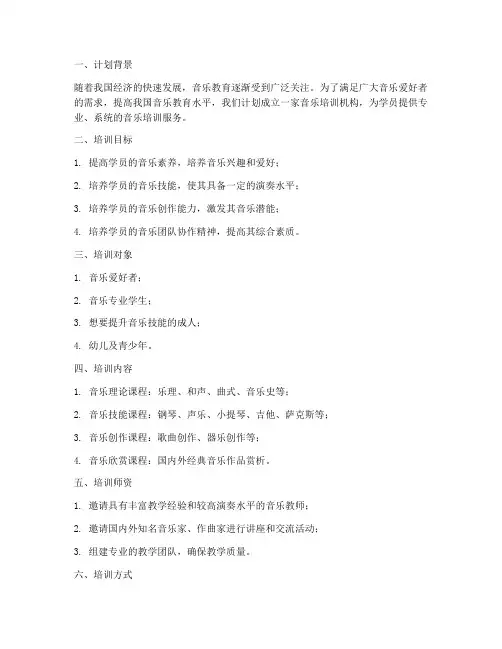 一、计划背景

随着我国经济的快速发展，音乐教育逐渐受到广泛关注。为了满足广大音乐爱好者的需求，提高我国音乐教育水平，我们计划成立一家音乐培训机构，为学员提供专业、系统的音乐培训服务。

二、培训目标

1. 提高学员的音乐素养，培养音乐兴趣和爱好；

2. 培养学员的音乐技能，使其具备一定的演奏水平；

3. 培养学员的音乐创作能力，激发其音乐潜能；

4. 培养学员的音乐团队协作精神，提高其综合素质。

三、培训对象

1. 音乐爱好者；

2. 音乐专业学生；

3. 想要提升音乐技能的成人；

4. 幼儿及青少年。

四、培训内容

1. 音乐理论课程：乐理、和声、曲式、音乐史等；

2. 音乐技能课程：钢琴、声乐、小提琴、吉他、萨克斯等；

3. 音乐创作课程：歌曲创作、器乐创作等；

4. 音乐欣赏课程：国内外经典音乐作品赏析。

五、培训师资

1. 邀请具有丰富教学经验和较高演奏水平的音乐教师；

2. 邀请国内外知名音乐家、作曲家进行讲座和交流活动；

3. 组建专业的教学团队，确保教学质量。

六、培训方式